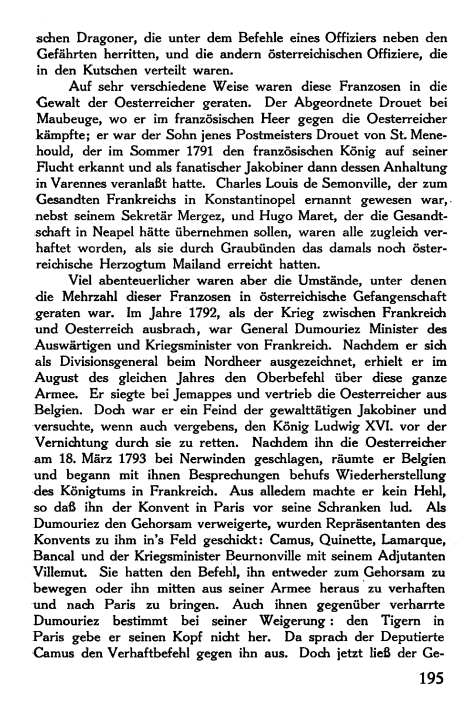 schen Dragoner, die unter dem Befehle eines Offiziers neben den Gefährten herritten, und die andern österreichischen Offiziere, die in den Kutschen verteilt waren.

Auf sehr verschiedene Weise waren diese Franzosen in die Gewalt der Oesterreicher geraten. Der Abgeordnete Drouet bei Maubeuge, wo er im französischen Heer gegen die Oesterreicher kämpfte; er war der Sohn jenes Postmeisters Drouet von St. Menehould, der im Sommer 1791 den französischen König auf seiner Flucht erkannt und als fanatischer Jakobiner dann dessen Anhaltung in Varennes veranlaßt hatte. Charles Louis de Semonville, der zum Gesandten Frankreichs in Konstantinopel ernannt gewesen war, nebst seinem Sekretär Mergez, und Hugo Maret, der die Gesandtschaft in Neapel hätte übernehmen sollen, waren alle zugleich verhaftet worden, als sie durch Graubünden das damals noch österreichische Herzogtum Mailand erreicht hatten.

Viel abenteuerlicher waren aber die Umstände, unter denen die Mehrzahl dieser Franzosen in österreichische Gefangenschaft geraten war. Im Jahre 1792, als der Krieg zwischen Frankreich und Oesterreich ausbrach, war General Dumouriez Minister des Auswärtigen und Kriegsminister von Frankreich. Nachdem er sich als Divisionsgeneral beim Nordheer ausgezeichnet, erhielt er im August des gleichen Jahres den Oberbefehl über diese ganze Armee. Er siegte bei Jemappes und vertrieb die Oesterreicher aus Belgien. Doch war er ein Feind der gewalttätigen Jakobiner und versuchte, wenn auch vergebens, den König Ludwig XVI. vor der Vernichtung durch sie zu retten. Nachdem ihn die Oesterreicher am 18. März 1793 bei Nerwinden geschlagen, räumte er Belgien und begann mit ihnen Besprechungen behufs Wiederherstellung des Königtums in Frankreich. Aus alledem machte er kein Hehl, so daß ihn der Konvent in Paris vor seine Schranken lud. Als Dumouriez den Gehorsam verweigerte, wurden Repräsentanten des Konvents zu ihm in's Feld geschickt: Camus, Quinette, Lamarque, Bancal und der Kriegsminister Beurnonville mit seinem Adjutanten Villemut. Sie hatten den Befehl, ihn entweder zum Gehorsam zu bewegen oder ihn mitten aus seiner Armee heraus zu verhaften und nach Paris zu bringen. Auch ihnen gegenüber verharrte Dumouriez bestimmt bei seiner Weigerung: den Tigern in Paris gebe er seinen Kopf nicht her. Da sprach der Deputierte Camus den Verhaftbefehl gegen ihn aus. Doch jetzt ließ der Ge-

195